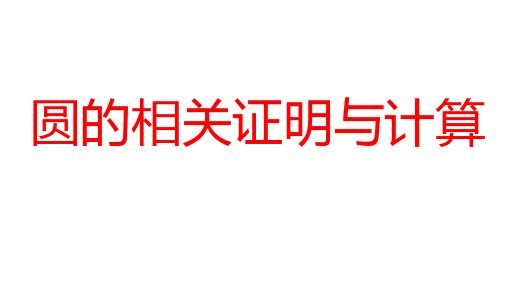 圆的相关证明与计算